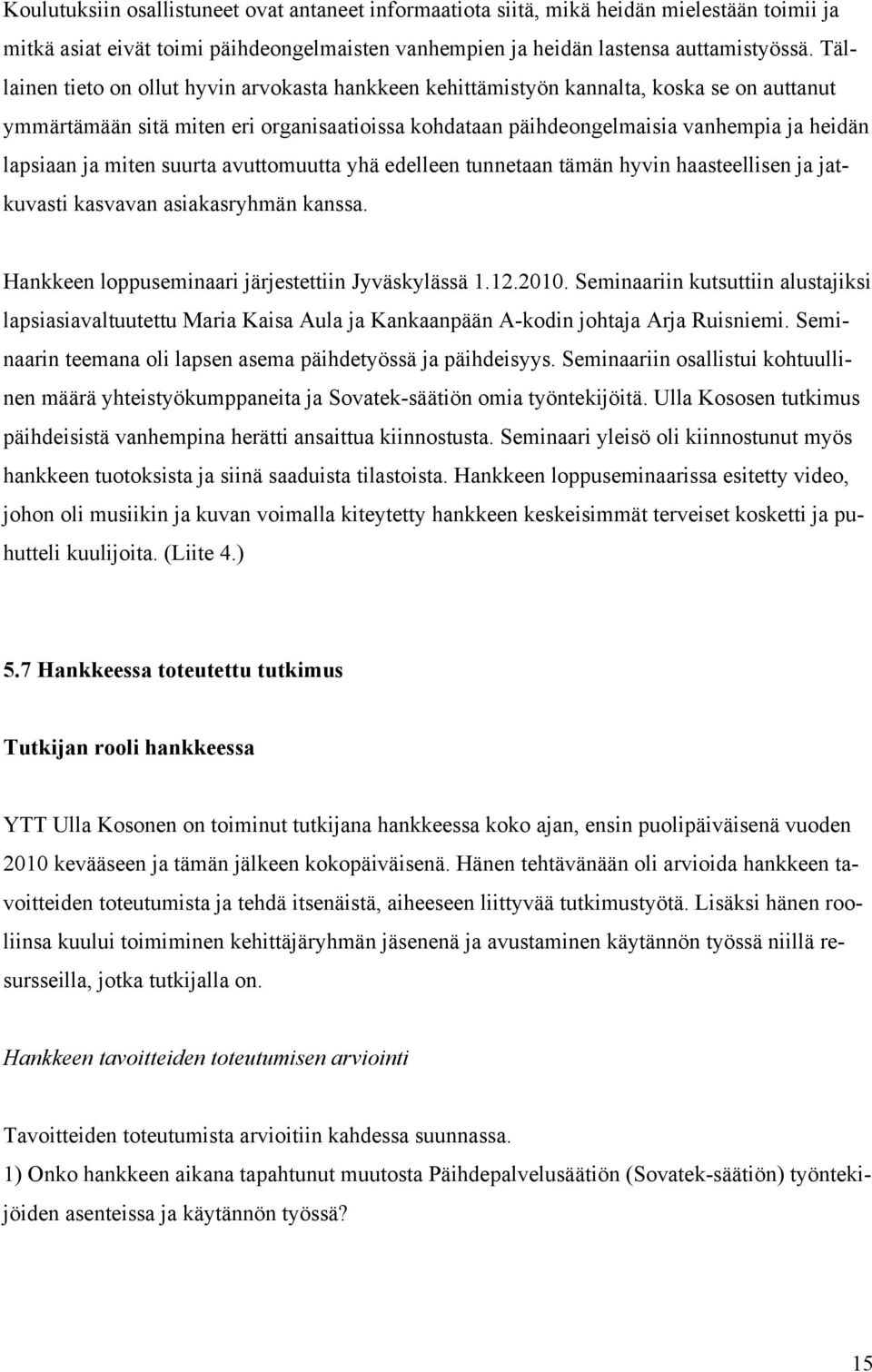 Koulutuksiin osallistuneet ovat antaneet informaatiota siitä, mikä heidän mielestään toimii ja mitkä asiat eivät toimi päihdeongelmaisten vanhempien ja heidän lastensa auttamistyössä. Tällainen tieto on ollut hyvin arvokasta hankkeen kehittämistyön kannalta, koska se on auttanut ymmärtämään sitä miten eri organisaatioissa kohdataan päihdeongelmaisia vanhempia ja heidän lapsiaan ja miten suurta avuttomuutta yhä edelleen tunnetaan tämän hyvin haasteellisen ja jatkuvasti kasvavan asiakasryhmän kanssa.

Hankkeen loppuseminaari järjestettiin Jyväskylässä 1.12.2010. Seminaariin kutsuttiin alustajiksi lapsiasiavaltuutettu Maria Kaisa Aula ja Kankaanpään A-kodin johtaja Arja Ruisniemi. Seminaarin teemana oli lapsen asema päihdetyössä ja päihdeisyys. Seminaariin osallistui kohtuullinen määrä yhteistyökumppaneita ja Sovatek-säätiön omia työntekijöitä. Ulla Kososen tutkimus päihdeisistä vanhempina herätti ansaittua kiinnostusta. Seminaari yleisö oli kiinnostunut myös hankkeen tuotoksista ja siinä saaduista tilastoista. Hankkeen loppuseminaarissa esitetty video, johon oli musiikin ja kuvan voimalla kiteytetty hankkeen keskeisimmät terveiset kosketti ja puhutteli kuulijoita. (Liite 4.)

5.7 Hankkeessa toteutettu tutkimus

Tutkijan rooli hankkeessa

YTT Ulla Kosonen on toiminut tutkijana hankkeessa koko ajan, ensin puolipäiväisenä vuoden 2010 kevääseen ja tämän jälkeen kokopäiväisenä. Hänen tehtävänään oli arvioida hankkeen tavoitteiden toteutumista ja tehdä itsenäistä, aiheeseen liittyvää tutkimustyötä. Lisäksi hänen rooliinsa kuului toimiminen kehittäjäryhmän jäsenenä ja avustaminen käytännön työssä niillä resursseilla, jotka tutkijalla on.

Hankkeen tavoitteiden toteutumisen arviointi

Tavoitteiden toteutumista arvioitiin kahdessa suunnassa.
1) Onko hankkeen aikana tapahtunut muutosta Päihdepalvelusäätiön (Sovatek-säätiön) työntekijöiden asenteissa ja käytännön työssä?

15